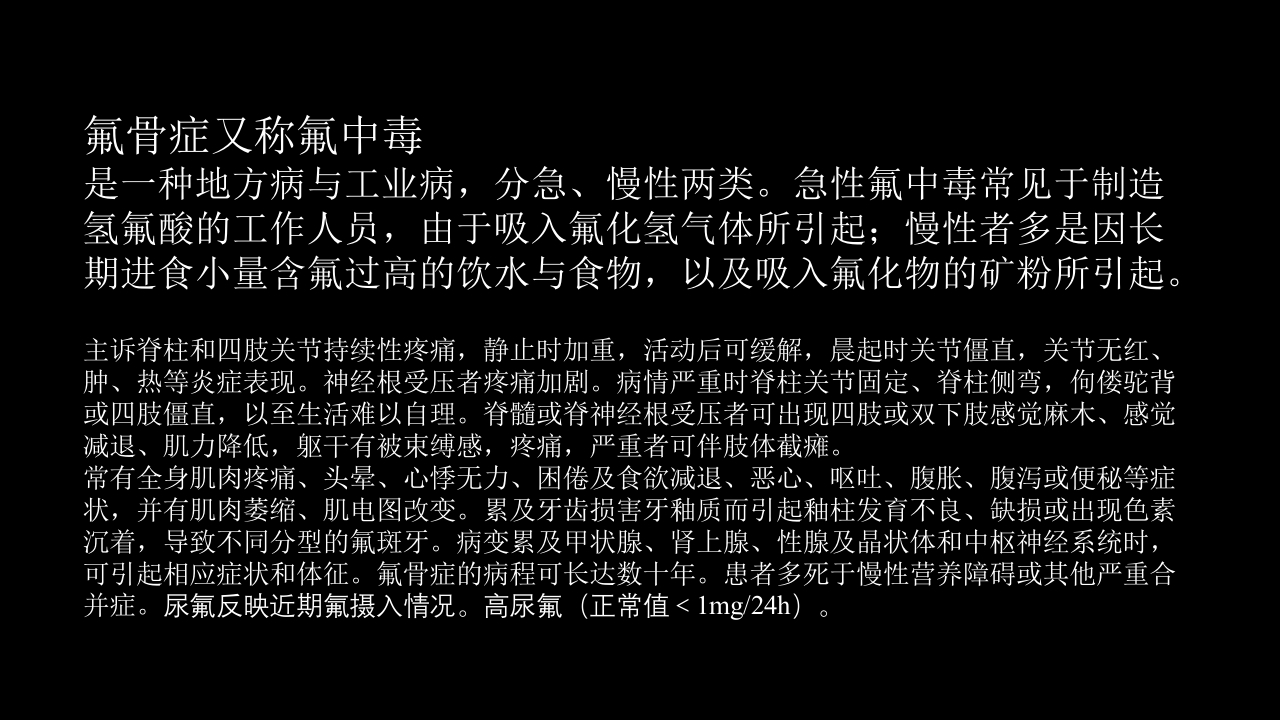 氟骨症又称氟中毒
是一种地方病与工业病，分急、慢性两类。急性氟中毒常见于制造氢氟酸的工作人员，由于吸入氟化氢气体所引起；慢性者多是因长期进食小量含氟过高的饮水与食物，以及吸入氟化物的矿粉所引起。

主诉脊柱和四肢关节持续性疼痛，静止时加重，活动后可缓解，晨起时关节僵直，关节无红、肿、热等炎症表现。神经根受压者疼痛加剧。病情严重时脊柱关节固定、脊柱侧弯，佝偻驼背或四肢僵直，以至生活难以自理。脊髓或脊神经根受压者可出现四肢或双下肢感觉麻木、感觉减退、肌力降低，躯干有被束缚感，疼痛，严重者可伴肢体截瘫。
常有全身肌肉疼痛、头晕、心悸无力、困倦及食欲减退、恶心、呕吐、腹胀、腹泻或便秘等症状，并有肌肉萎缩、肌电图改变。累及牙齿损害牙釉质而引起釉柱发育不良、缺损或出现色素沉着，导致不同分型的氟斑牙。病变累及甲状腺、肾上腺、性腺及晶状体和中枢神经系统时，可引起相应症状和体征。氟骨症的病程可长达数十年。患者多死于慢性营养障碍或其他严重合并症。尿氟反映近期氟摄入情况。高尿氟（正常值 < 1mg/24h）。